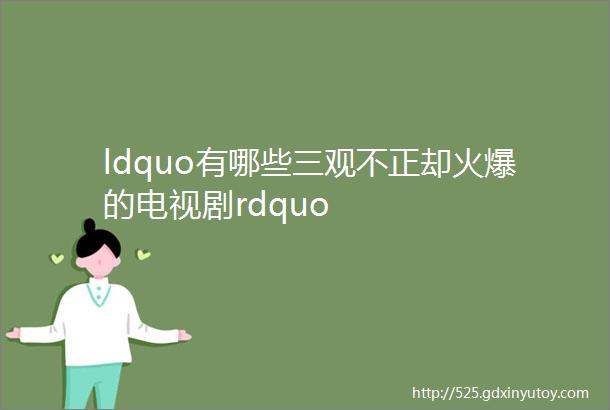 ldquo有哪些三观不正却火爆的电视剧rdquo

http://525.gdxinyutoy.com